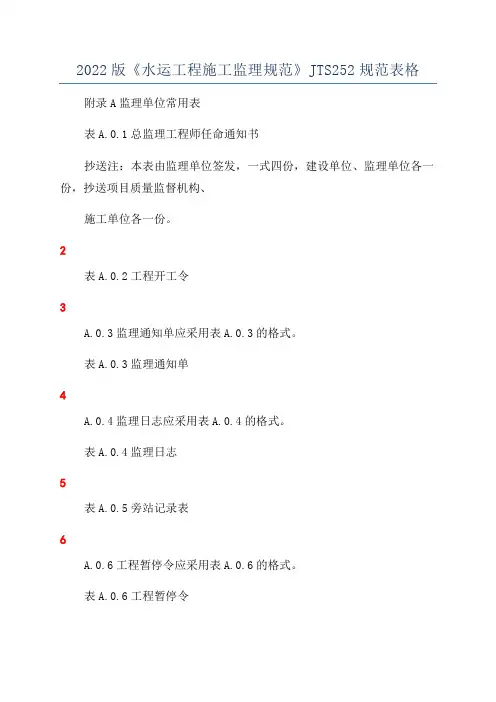 2022 版《水运工程施工监理规范》JTS252 规范表格

附录 A 监理单位常用表

表 A.0.1 总监理工程师任命通知书

抄送注：本表由监理单位签发，一式四份，建设单位、监理单位各一份，抄送项目质量监督机构、

施工单位各一份。

2

表 A.0.2 工程开工令

3

A.0.3 监理通知单应采用表 A.0.3 的格式。

表 A.0.3 监理通知单

4

A.0.4 监理日志应采用表 A.0.4 的格式。

表 A.0.4 监理日志

5

表 A.0.5 旁站记录表

6

A.0.6 工程暂停令应采用表 A.0.6 的格式。

表 A.0.6 工程暂停令